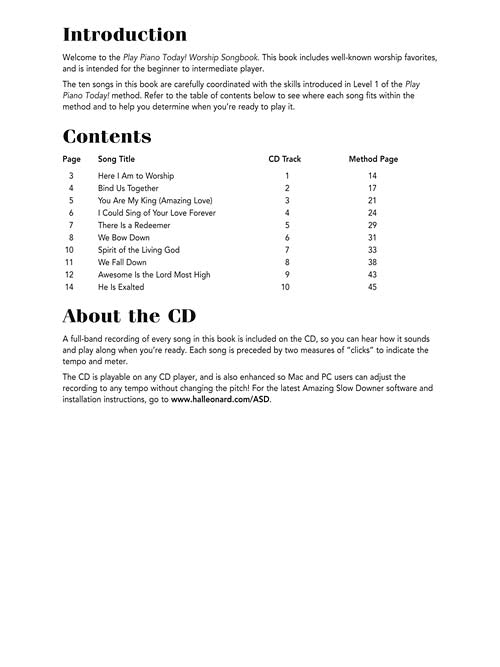 Introduction

Welcome to the Play Piano Today! Worship Songbook. This book includes well-known worship favorites, and is intended for the beginner to intermediate player.

The ten songs in this book are carefully coordinated with the skills introduced in Level 1 of the Play Piano Today! method. Refer to the table of contents below to see where each song fits within the method and to help you determine when you're ready to play it.

Contents

| Page | Song Title | CD Track | Method Page |
|---|---|---|---|
| 3 | Here I Am to Worship | 1 | 14 |
| 4 | Bind Us Together | 2 | 17 |
| 5 | You Are My King (Amazing Love) | 3 | 21 |
| 6 | I Could Sing of Your Love Forever | 4 | 24 |
| 7 | There Is a Redeemer | 5 | 29 |
| 8 | We Bow Down | 6 | 31 |
| 10 | Spirit of the Living God | 7 | 33 |
| 11 | We Fall Down | 8 | 38 |
| 12 | Awesome Is the Lord Most High | 9 | 43 |
| 14 | He Is Exalted | 10 | 45 |

About the CD

A full-band recording of every song in this book is included on the CD, so you can hear how it sounds and play along when you're ready. Each song is preceded by two measures of "clicks" to indicate the tempo and meter.

The CD is playable on any CD player, and is also enhanced so Mac and PC users can adjust the recording to any tempo without changing the pitch! For the latest Amazing Slow Downer software and installation instructions, go to www.halleonard.com/ASD.